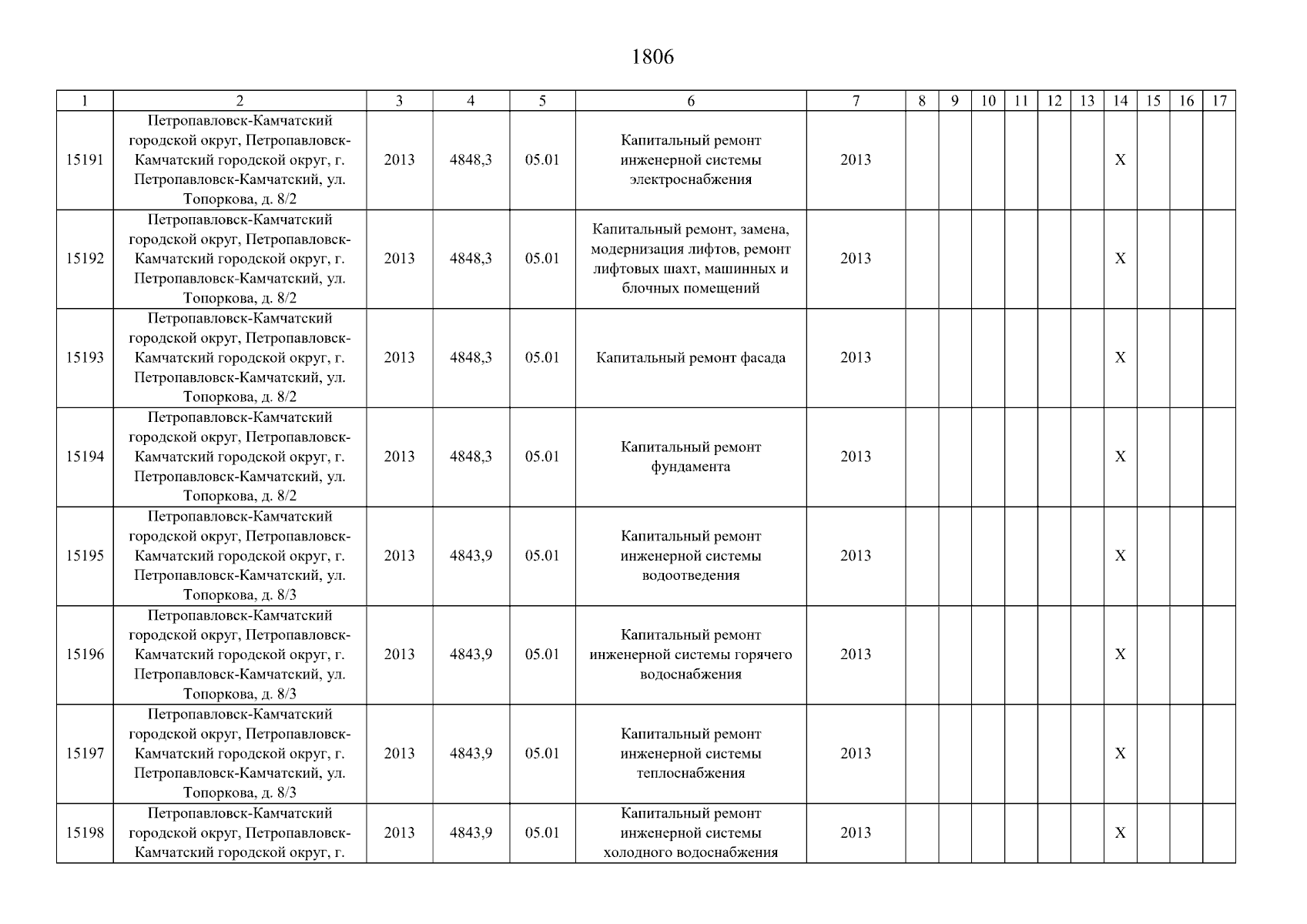 1806

| 1 | 2 | 3 | 4 | 5 | 6 | 7 | 8 | 9 | 10 | 11 | 12 | 13 | 14 | 15 | 16 | 17 |
|---|---|---|---|---|---|---|---|---|---|---|---|---|---|---|---|---|
| 15191 | Петропавловск-Камчатский городской округ, Петропавловск-Камчатский городской округ, г. Петропавловск-Камчатский, ул. Топоркова, д. 8/2 | 2013 | 4848,3 | 05.01 | Капитальный ремонт инженерной системы электроснабжения | 2013 | | | | | | | X | | | |
| 15192 | Петропавловск-Камчатский городской округ, Петропавловск-Камчатский городской округ, г. Петропавловск-Камчатский, ул. Топоркова, д. 8/2 | 2013 | 4848,3 | 05.01 | Капитальный ремонт, замена, модернизация лифтов, ремонт лифтовых шахт, машинных и блочных помещений | 2013 | | | | | | | X | | | |
| 15193 | Петропавловск-Камчатский городской округ, Петропавловск-Камчатский городской округ, г. Петропавловск-Камчатский, ул. Топоркова, д. 8/2 | 2013 | 4848,3 | 05.01 | Капитальный ремонт фасада | 2013 | | | | | | | X | | | |
| 15194 | Петропавловск-Камчатский городской округ, Петропавловск-Камчатский городской округ, г. Петропавловск-Камчатский, ул. Топоркова, д. 8/2 | 2013 | 4848,3 | 05.01 | Капитальный ремонт фундамента | 2013 | | | | | | | X | | | |
| 15195 | Петропавловск-Камчатский городской округ, Петропавловск-Камчатский городской округ, г. Петропавловск-Камчатский, ул. Топоркова, д. 8/3 | 2013 | 4843,9 | 05.01 | Капитальный ремонт инженерной системы водоотведения | 2013 | | | | | | | X | | | |
| 15196 | Петропавловск-Камчатский городской округ, Петропавловск-Камчатский городской округ, г. Петропавловск-Камчатский, ул. Топоркова, д. 8/3 | 2013 | 4843,9 | 05.01 | Капитальный ремонт инженерной системы горячего водоснабжения | 2013 | | | | | | | X | | | |
| 15197 | Петропавловск-Камчатский городской округ, Петропавловск-Камчатский городской округ, г. Петропавловск-Камчатский, ул. Топоркова, д. 8/3 | 2013 | 4843,9 | 05.01 | Капитальный ремонт инженерной системы теплоснабжения | 2013 | | | | | | | X | | | |
| 15198 | Петропавловск-Камчатский городской округ, Петропавловск-Камчатский городской округ, г. | 2013 | 4843,9 | 05.01 | Капитальный ремонт инженерной системы холодного водоснабжения | 2013 | | | | | | | X | | | |